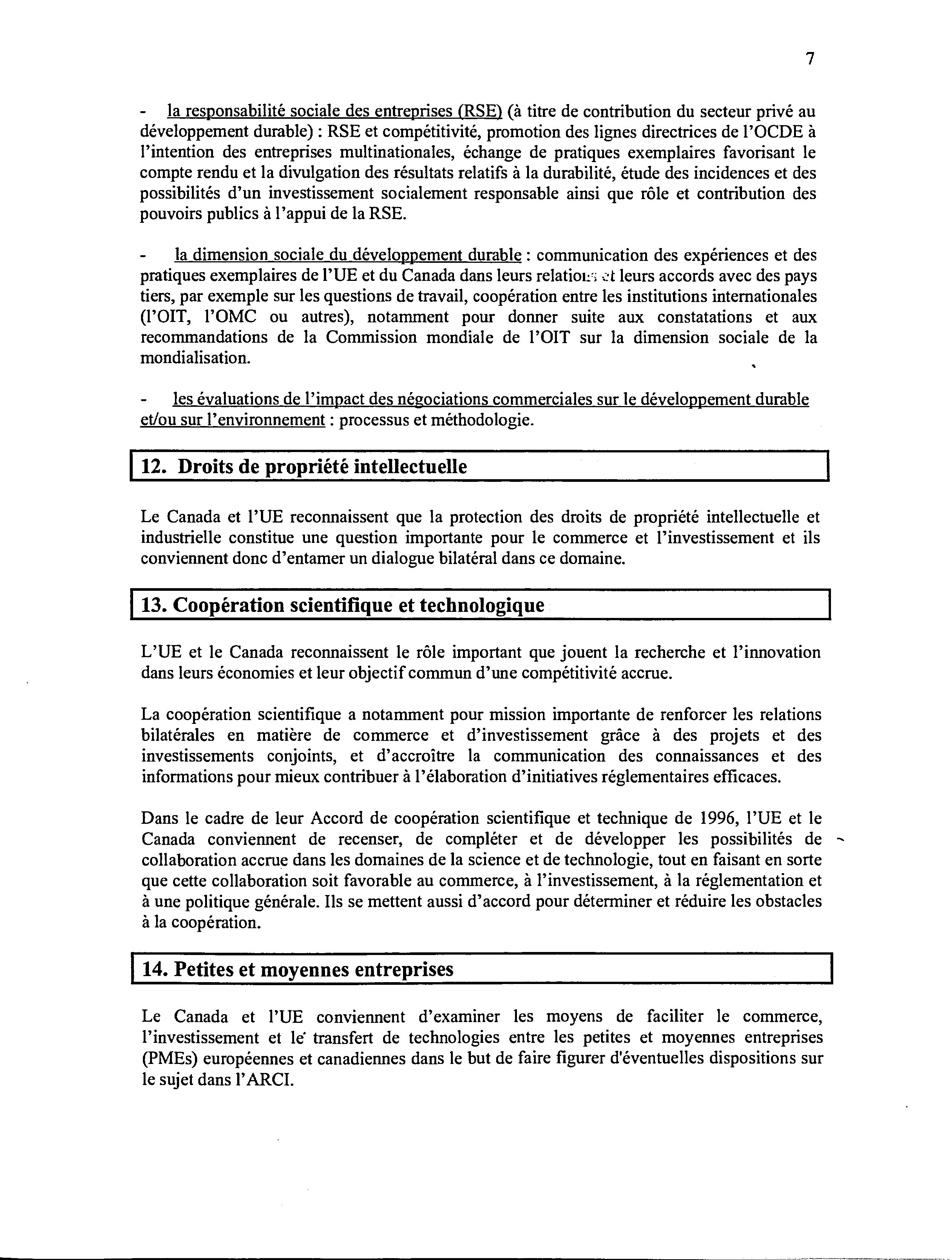 7

- la responsabilité sociale des entreprises (RSE) (à titre de contribution du secteur privé au développement durable) : RSE et compétitivité, promotion des lignes directrices de l'OCDE à l'intention des entreprises multinationales, échange de pratiques exemplaires favorisant le compte rendu et la divulgation des résultats relatifs à la durabilité, étude des incidences et des possibilités d'un investissement socialement responsable ainsi que rôle et contribution des pouvoirs publics à l'appui de la RSE.

- la dimension sociale du développement durable : communication des expériences et des pratiques exemplaires de l'UE et du Canada dans leurs relations et leurs accords avec des pays tiers, par exemple sur les questions de travail, coopération entre les institutions internationales (l'OIT, l'OMC ou autres), notamment pour donner suite aux constatations et aux recommandations de la Commission mondiale de l'OIT sur la dimension sociale de la mondialisation.

- les évaluations de l'impact des négociations commerciales sur le développement durable et/ou sur l'environnement : processus et méthodologie.

12. Droits de propriété intellectuelle

Le Canada et l'UE reconnaissent que la protection des droits de propriété intellectuelle et industrielle constitue une question importante pour le commerce et l'investissement et ils conviennent donc d'entamer un dialogue bilatéral dans ce domaine.

13. Coopération scientifique et technologique

L'UE et le Canada reconnaissent le rôle important que jouent la recherche et l'innovation dans leurs économies et leur objectif commun d'une compétitivité accrue.

La coopération scientifique a notamment pour mission importante de renforcer les relations bilatérales en matière de commerce et d'investissement grâce à des projets et des investissements conjoints, et d'accroître la communication des connaissances et des informations pour mieux contribuer à l'élaboration d'initiatives réglementaires efficaces.

Dans le cadre de leur Accord de coopération scientifique et technique de 1996, l'UE et le Canada conviennent de recenser, de compléter et de développer les possibilités de collaboration accrue dans les domaines de la science et de technologie, tout en faisant en sorte que cette collaboration soit favorable au commerce, à l'investissement, à la réglementation et à une politique générale. Ils se mettent aussi d'accord pour déterminer et réduire les obstacles à la coopération.

14. Petites et moyennes entreprises

Le Canada et l'UE conviennent d'examiner les moyens de faciliter le commerce, l'investissement et le transfert de technologies entre les petites et moyennes entreprises (PMEs) européennes et canadiennes dans le but de faire figurer d'éventuelles dispositions sur le sujet dans l'ARCI.